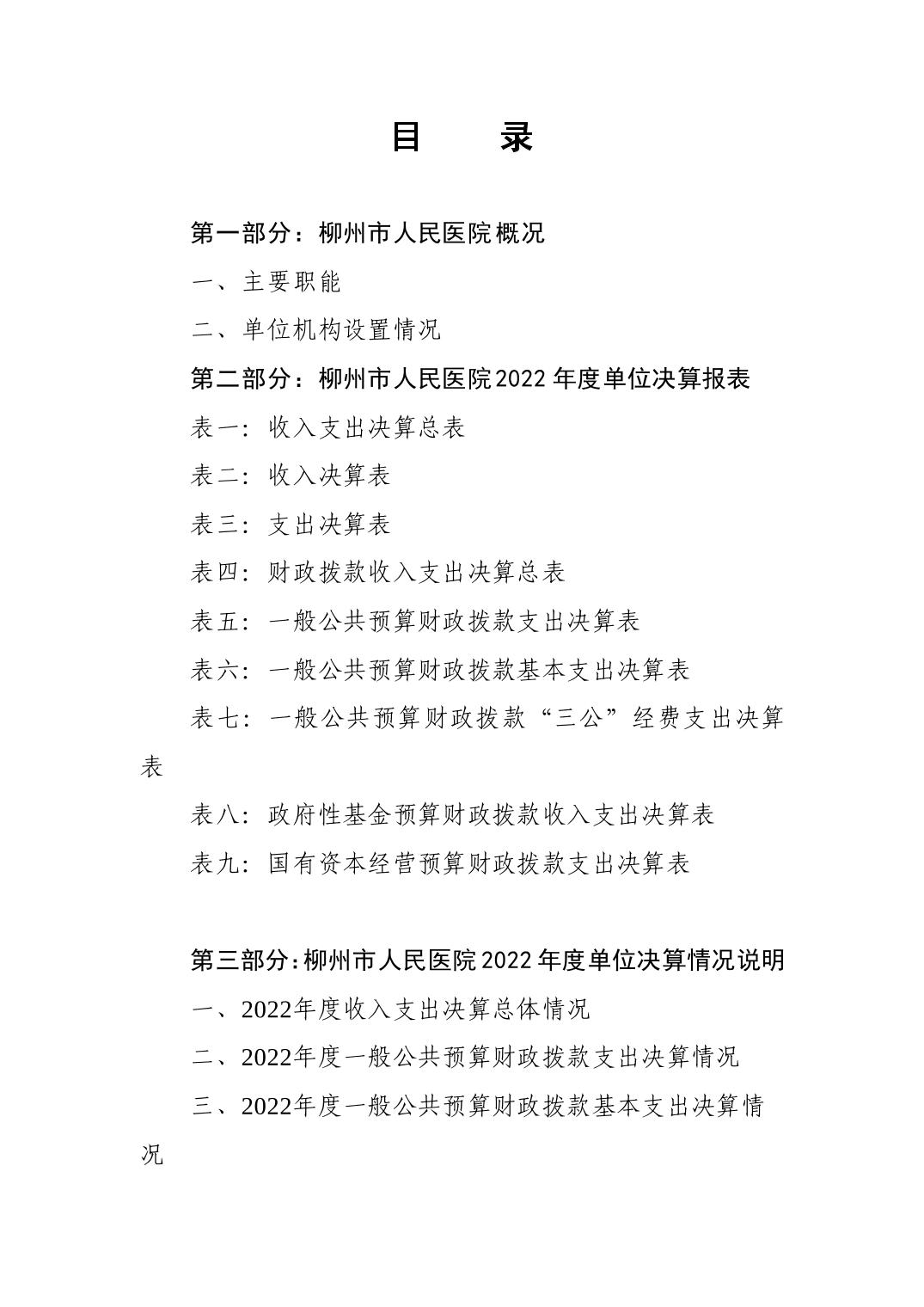 目　录

第一部分：柳州市人民医院概况

一、主要职能

二、单位机构设置情况

第二部分：柳州市人民医院2022年度单位决算报表

表一：收入支出决算总表

表二：收入决算表

表三：支出决算表

表四：财政拨款收入支出决算总表

表五：一般公共预算财政拨款支出决算表

表六：一般公共预算财政拨款基本支出决算表

表七：一般公共预算财政拨款“三公”经费支出决算表

表八：政府性基金预算财政拨款收入支出决算表

表九：国有资本经营预算财政拨款支出决算表

第三部分：柳州市人民医院2022年度单位决算情况说明

一、2022年度收入支出决算总体情况

二、2022年度一般公共预算财政拨款支出决算情况

三、2022年度一般公共预算财政拨款基本支出决算情况